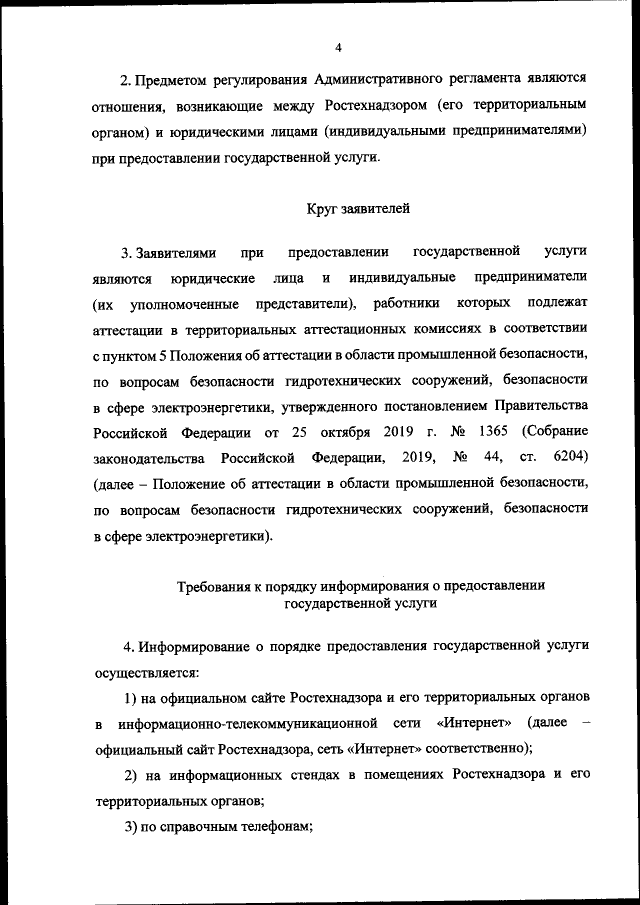 4

2. Предметом регулирования Административного регламента являются отношения, возникающие между Ростехнадзором (его территориальным органом) и юридическими лицами (индивидуальными предпринимателями) при предоставлении государственной услуги.

Круг заявителей

3. Заявителями при предоставлении государственной услуги являются юридические лица и индивидуальные предприниматели (их уполномоченные представители), работники которых подлежат аттестации в территориальных аттестационных комиссиях в соответствии с пунктом 5 Положения об аттестации в области промышленной безопасности, по вопросам безопасности гидротехнических сооружений, безопасности в сфере электроэнергетики, утвержденного постановлением Правительства Российской Федерации от 25 октября 2019 г. № 1365 (Собрание законодательства Российской Федерации, 2019, № 44, ст. 6204) (далее – Положение об аттестации в области промышленной безопасности, по вопросам безопасности гидротехнических сооружений, безопасности в сфере электроэнергетики).

Требования к порядку информирования о предоставлении государственной услуги

4. Информирование о порядке предоставления государственной услуги осуществляется:

1) на официальном сайте Ростехнадзора и его территориальных органов в информационно-телекоммуникационной сети «Интернет» (далее – официальный сайт Ростехнадзора, сеть «Интернет» соответственно);

2) на информационных стендах в помещениях Ростехнадзора и его территориальных органов;

3) по справочным телефонам;